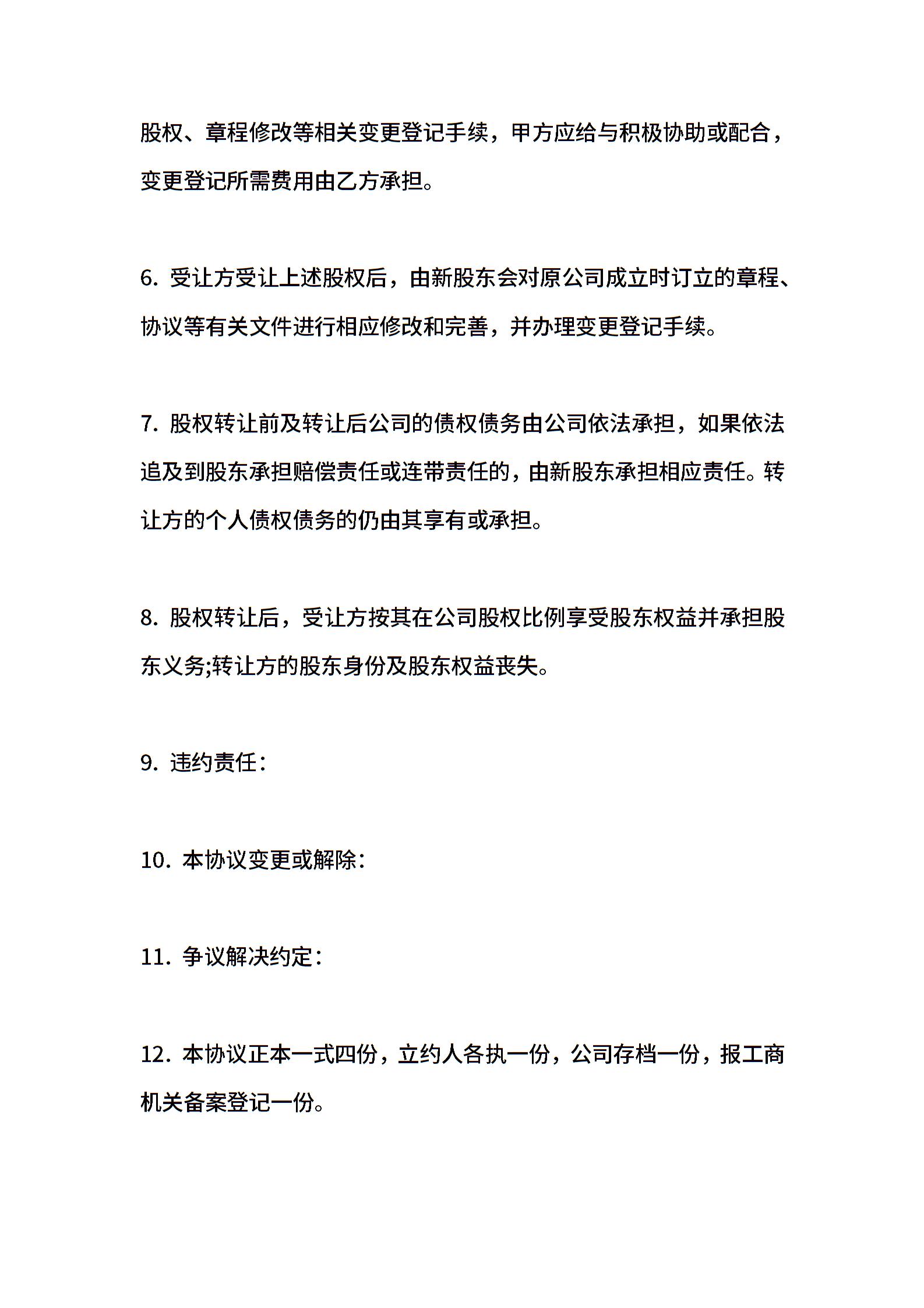 股权、章程修改等相关变更登记手续，甲方应给与积极协助或配合，变更登记所需费用由乙方承担。

6. 受让方受让上述股权后，由新股东会对原公司成立时订立的章程、协议等有关文件进行相应修改和完善，并办理变更登记手续。

7. 股权转让前及转让后公司的债权债务由公司依法承担，如果依法追及到股东承担赔偿责任或连带责任的，由新股东承担相应责任。转让方的个人债权债务的仍由其享有或承担。

8. 股权转让后，受让方按其在公司股权比例享受股东权益并承担股东义务;转让方的股东身份及股东权益丧失。

9. 违约责任：

10. 本协议变更或解除：

11. 争议解决约定：

12. 本协议正本一式四份，立约人各执一份，公司存档一份，报工商机关备案登记一份。